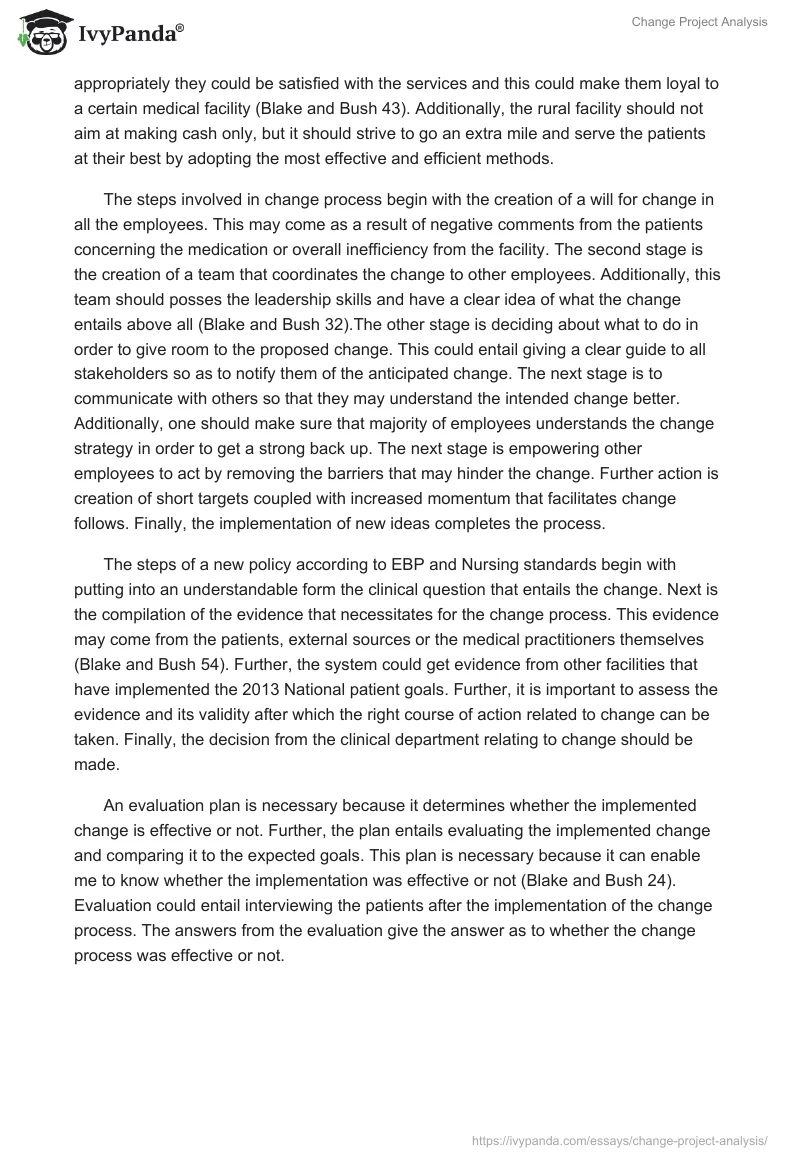 IvyPanda®

Change Project Analysis

appropriately they could be satisfied with the services and this could make them loyal to a certain medical facility (Blake and Bush 43). Additionally, the rural facility should not aim at making cash only, but it should strive to go an extra mile and serve the patients at their best by adopting the most effective and efficient methods.

The steps involved in change process begin with the creation of a will for change in all the employees. This may come as a result of negative comments from the patients concerning the medication or overall inefficiency from the facility. The second stage is the creation of a team that coordinates the change to other employees. Additionally, this team should posses the leadership skills and have a clear idea of what the change entails above all (Blake and Bush 32).The other stage is deciding about what to do in order to give room to the proposed change. This could entail giving a clear guide to all stakeholders so as to notify them of the anticipated change. The next stage is to communicate with others so that they may understand the intended change better. Additionally, one should make sure that majority of employees understands the change strategy in order to get a strong back up. The next stage is empowering other employees to act by removing the barriers that may hinder the change. Further action is creation of short targets coupled with increased momentum that facilitates change follows. Finally, the implementation of new ideas completes the process.

The steps of a new policy according to EBP and Nursing standards begin with putting into an understandable form the clinical question that entails the change. Next is the compilation of the evidence that necessitates for the change process. This evidence may come from the patients, external sources or the medical practitioners themselves (Blake and Bush 54). Further, the system could get evidence from other facilities that have implemented the 2013 National patient goals. Further, it is important to assess the evidence and its validity after which the right course of action related to change can be taken. Finally, the decision from the clinical department relating to change should be made.

An evaluation plan is necessary because it determines whether the implemented change is effective or not. Further, the plan entails evaluating the implemented change and comparing it to the expected goals. This plan is necessary because it can enable me to know whether the implementation was effective or not (Blake and Bush 24). Evaluation could entail interviewing the patients after the implementation of the change process. The answers from the evaluation give the answer as to whether the change process was effective or not.

https://ivypanda.com/essays/change-project-analysis/